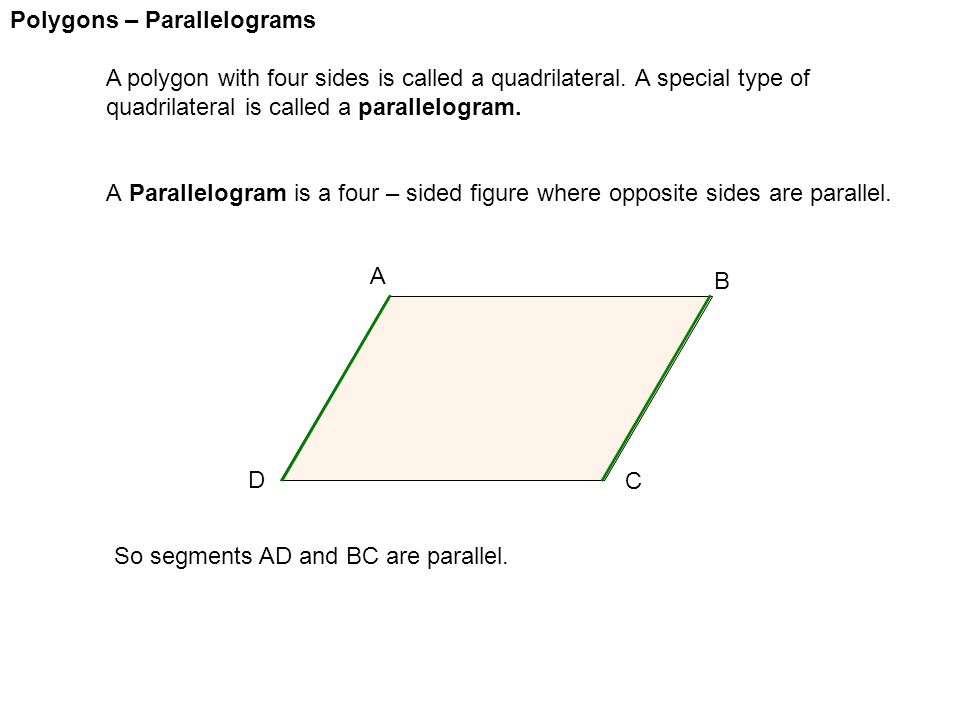 Polygons – Parallelograms

A polygon with four sides is called a quadrilateral. A special type of quadrilateral is called a parallelogram.

A Parallelogram is a four – sided figure where opposite sides are parallel.

A

B

D

C

So segments AD and BC are parallel.